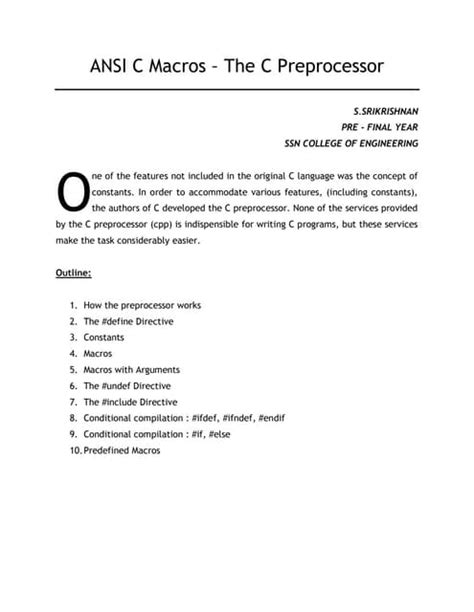 ANSI C Macros – The C Preprocessor

S.SRIKRISHNAN
PRE - FINAL YEAR
SSN COLLEGE OF ENGINEERING

One of the features not included in the original C language was the concept of constants. In order to accommodate various features, (including constants), the authors of C developed the C preprocessor. None of the services provided by the C preprocessor (cpp) is indispensible for writing C programs, but these services make the task considerably easier.

Outline:

1. How the preprocessor works
2. The #define Directive
3. Constants
4. Macros
5. Macros with Arguments
6. The #undef Directive
7. The #include Directive
8. Conditional compilation : #ifdef, #ifndef, #endif
9. Conditional compilation : #if, #else
10. Predefined Macros